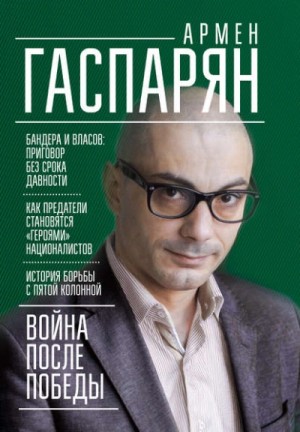 АРМЕН
ГАСПАРЯН

БАНДЕРА И ВЛАСОВ: ПРИГОВОР БЕЗ СРОКА ДАВНОСТИ

КАК ПРЕДАТЕЛИ СТАНОВЯТСЯ «ГЕРОЯМИ» НАЦИОНАЛИСТОВ

ИСТОРИЯ БОРЬБЫ С ПЯТОЙ КОЛОННОЙ

ВОЙНА ПОСЛЕ ПОБЕДЫ